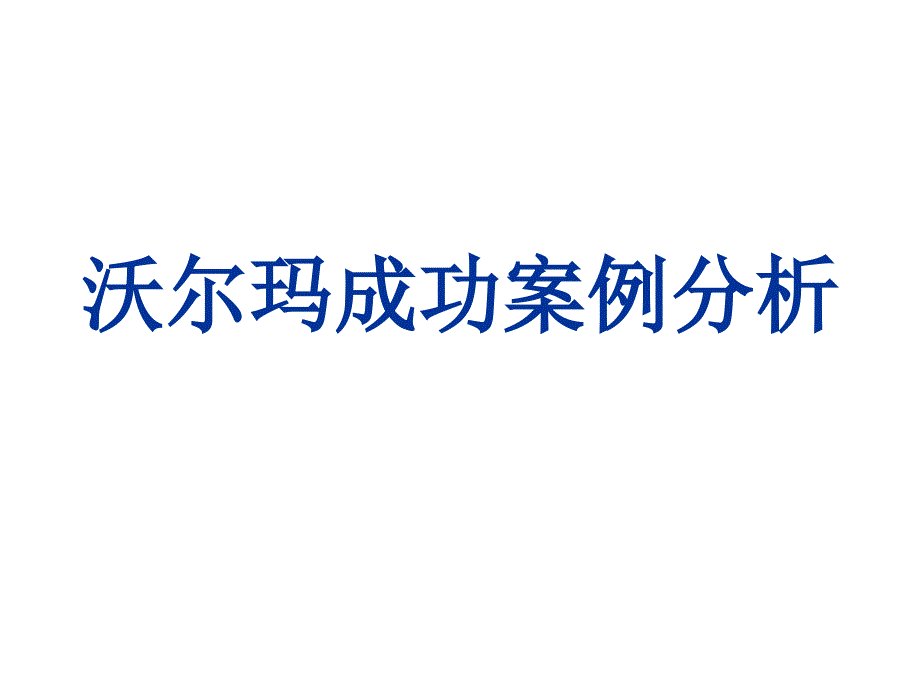 沃尔玛成功案例分析